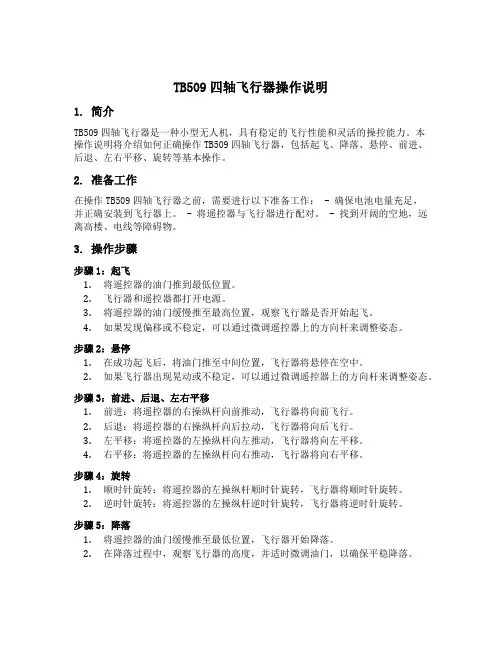 TB509 四轴飞行器操作说明

1. 简介

TB509 四轴飞行器是一种小型无人机，具有稳定的飞行性能和灵活的操控能力。本操作说明将介绍如何正确操作 TB509 四轴飞行器，包括起飞、降落、悬停、前进、后退、左右平移、旋转等基本操作。

2. 准备工作

在操作 TB509 四轴飞行器之前，需要进行以下准备工作： - 确保电池电量充足，并正确安装到飞行器上。 - 将遥控器与飞行器进行配对。 - 找到开阔的空地，远离高楼、电线等障碍物。

3. 操作步骤

步骤 1：起飞
1. 将遥控器的油门推到最低位置。
2. 飞行器和遥控器都打开电源。
3. 将遥控器的油门缓慢推至最高位置，观察飞行器是否开始起飞。
4. 如果发现偏移或不稳定，可以通过微调遥控器上的方向杆来调整姿态。

步骤 2：悬停
1. 在成功起飞后，将油门推至中间位置，飞行器将悬停在空中。
2. 如果飞行器出现晃动或不稳定，可以通过微调遥控器上的方向杆来调整姿态。

步骤 3：前进、后退、左右平移
1. 前进：将遥控器的右操纵杆向前推动，飞行器将向前飞行。
2. 后退：将遥控器的右操纵杆向后拉动，飞行器将向后飞行。
3. 左平移：将遥控器的左操纵杆向左推动，飞行器将向左平移。
4. 右平移：将遥控器的左操纵杆向右推动，飞行器将向右平移。

步骤 4：旋转
1. 顺时针旋转：将遥控器的左操纵杆顺时针旋转，飞行器将顺时针旋转。
2. 逆时针旋转：将遥控器的左操纵杆逆时针旋转，飞行器将逆时针旋转。

步骤 5：降落
1. 将遥控器的油门缓慢推至最低位置，飞行器开始降落。
2. 在降落过程中，观察飞行器的高度，并适时微调油门，以确保平稳降落。